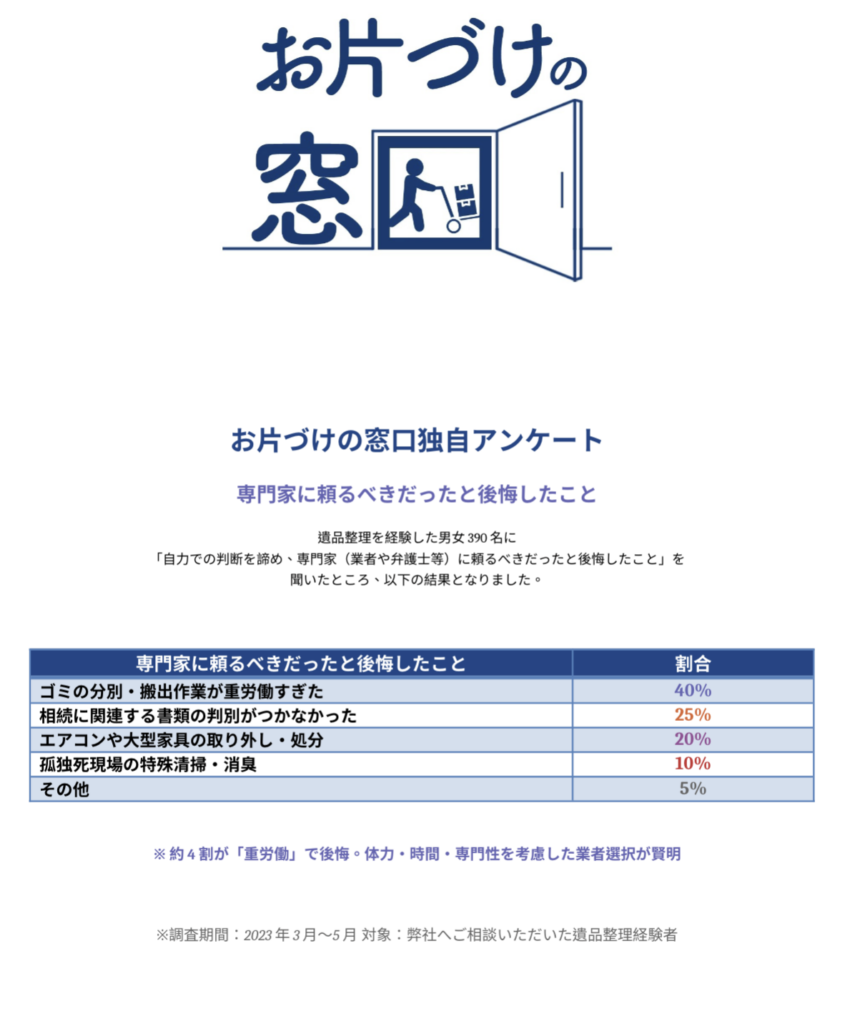 お片づけの窓口

お片づけの窓口独自アンケート

専門家に頼るべきだったと後悔したこと

遺品整理を経験した男女 390 名に
「自力での判断を諦め、専門家（業者や弁護士等）に頼るべきだったと後悔したこと」を
聞いたところ、以下の結果となりました。

| 専門家に頼るべきだったと後悔したこと | 割合 |
|---|---|
| ゴミの分別・搬出作業が重労働すぎた | 40% |
| 相続に関連する書類の判別がつかなかった | 25% |
| エアコンや大型家具の取り外し・処分 | 20% |
| 孤独死現場の特殊清掃・消臭 | 10% |
| その他 | 5% |

※ 約 4 割が「重労働」で後悔。体力・時間・専門性を考慮した業者選択が賢明

※調査期間：2023 年 3 月〜5 月 対象：弊社へご相談いただいた遺品整理経験者